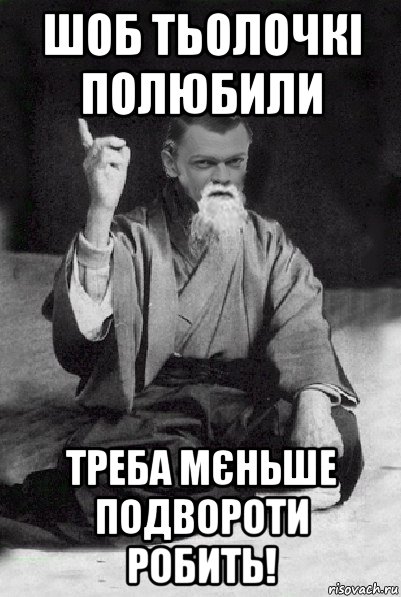 ШОБ ТЬОЛОЧКІ ПОЛЮБИЛИ

ТРЕБА МЄНЬШЕ ПОДВОРОТИ РОБИТЬ!

risovach.ru